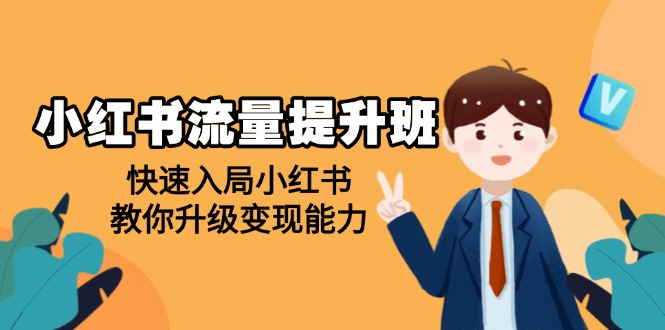 小红书流量提升班

快速入局小红书
教你升级变现能力

V